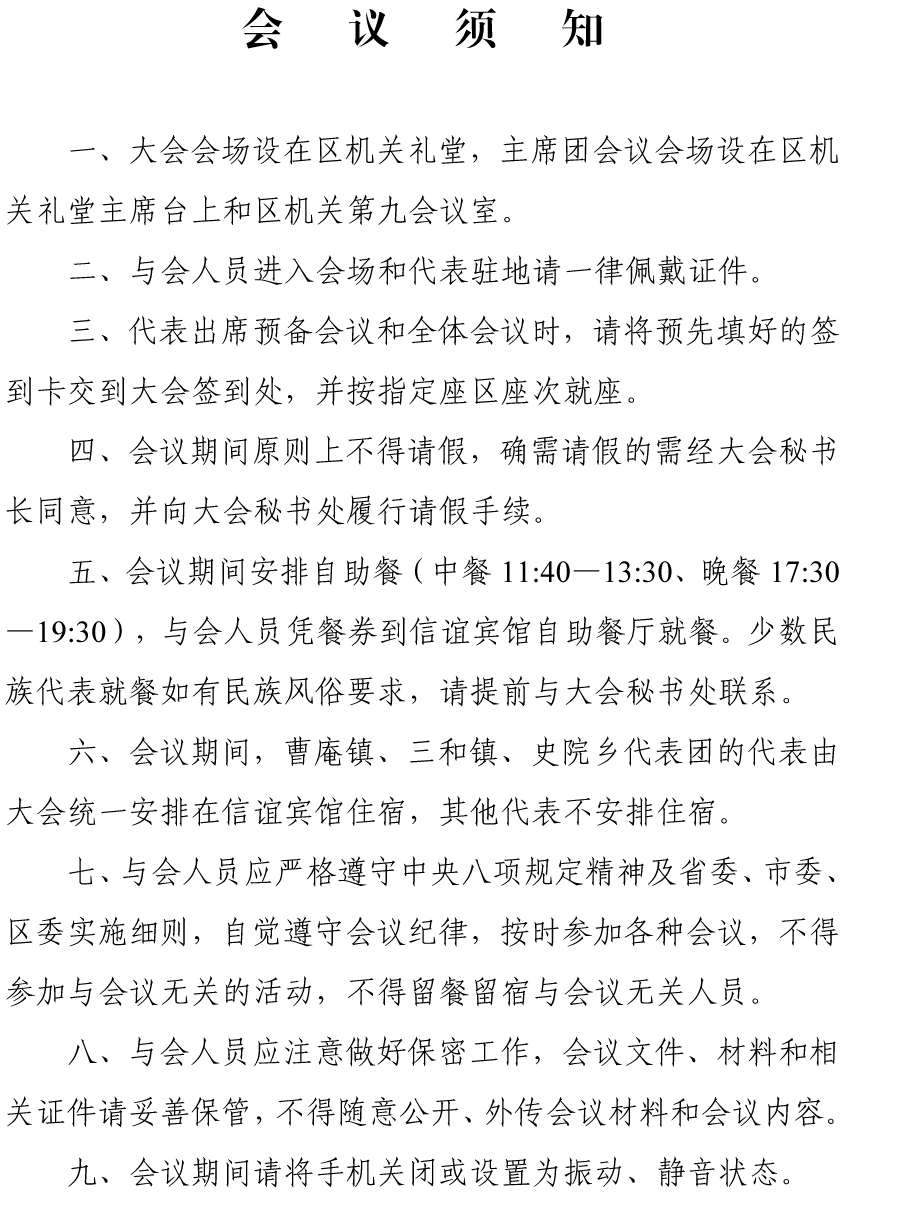 会 议 须 知

一、大会会场设在区机关礼堂，主席团会议会场设在区机关礼堂主席台上和区机关第九会议室。

二、与会人员进入会场和代表驻地请一律佩戴证件。

三、代表出席预备会议和全体会议时，请将预先填好的签到卡交到大会签到处，并按指定座区座次就座。

四、会议期间原则上不得请假，确需请假的需经大会秘书长同意，并向大会秘书处履行请假手续。

五、会议期间安排自助餐（中餐 11:40—13:30、晚餐 17:30—19:30），与会人员凭餐券到信谊宾馆自助餐厅就餐。少数民族代表就餐如有民族风俗要求，请提前与大会秘书处联系。

六、会议期间，曹庵镇、三和镇、史院乡代表团的代表由大会统一安排在信谊宾馆住宿，其他代表不安排住宿。

七、与会人员应严格遵守中央八项规定精神及省委、市委、区委实施细则，自觉遵守会议纪律，按时参加各种会议，不得参加与会议无关的活动，不得留餐留宿与会议无关人员。

八、与会人员应注意做好保密工作，会议文件、材料和相关证件请妥善保管，不得随意公开、外传会议材料和会议内容。

九、会议期间请将手机关闭或设置为振动、静音状态。